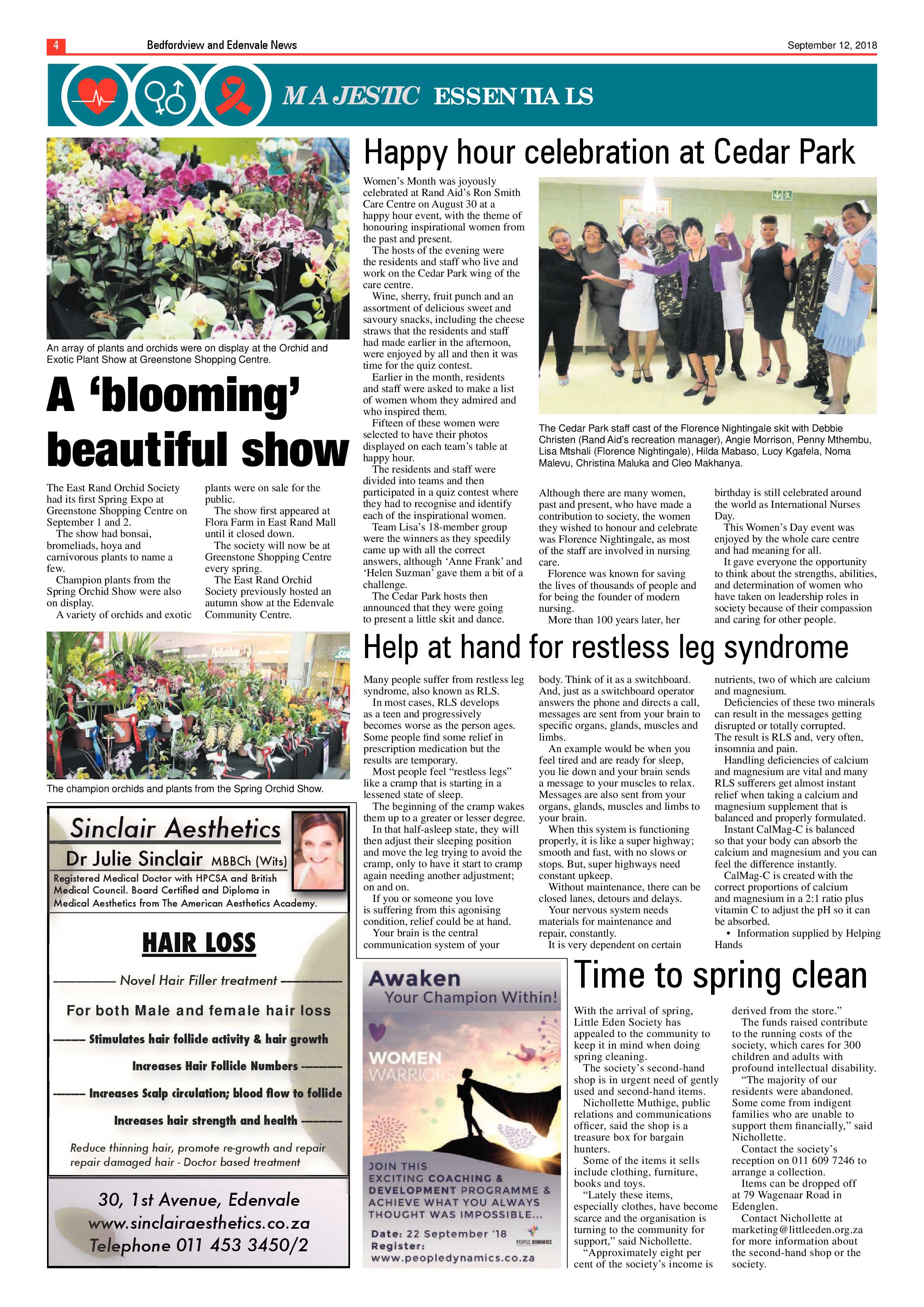 4 Bedfordview and Edenvale News September 12, 2018

MAJESTIC ESSENTIALS

An array of plants and orchids were on display at the Orchid and Exotic Plant Show at Greenstone Shopping Centre.

A 'blooming' beautiful show

The East Rand Orchid Society had its first Spring Expo at Greenstone Shopping Centre on September 1 and 2.

The show had bonsai, bromeliads, hoya and carnivorous plants to name a few.

Champion plants from the Spring Orchid Show were also on display.

A variety of orchids and exotic plants were on sale for the public.

The show first appeared at Flora Farm in East Rand Mall until it closed down.

The society will now be at Greenstone Shopping Centre every spring.

The East Rand Orchid Society previously hosted an autumn show at the Edenvale Community Centre.

The champion orchids and plants from the Spring Orchid Show.

Sinclair Aesthetics
Dr Julie Sinclair MBBCh (Wits)
Registered Medical Doctor with HPCSA and British Medical Council. Board Certified and Diploma in Medical Aesthetics from The American Aesthetics Academy.

HAIR LOSS

Novel Hair Filler treatment

For both Male and female hair loss

Stimulates hair follicle activity & hair growth

Increases Hair Follicle Numbers

Increases Scalp circulation; blood flow to follicle

Increases hair strength and health

Reduce thinning hair, promote re-growth and repair repair damaged hair - Doctor based treatment

30, 1st Avenue, Edenvale
www.sinclairaesthetics.co.za
Telephone 011 453 3450/2

Happy hour celebration at Cedar Park

Women's Month was joyously celebrated at Rand Aid's Ron Smith Care Centre on August 30 at a happy hour event, with the theme of honouring inspirational women from the past and present.

The hosts of the evening were the residents and staff who live and work on the Cedar Park wing of the care centre.

Wine, sherry, fruit punch and an assortment of delicious sweet and savoury snacks, including the cheese straws that the residents and staff had made earlier in the afternoon, were enjoyed by all and then it was time for the quiz contest.

Earlier in the month, residents and staff were asked to make a list of women whom they admired and who inspired them.

Fifteen of these women were selected to have their photos displayed on each team's table at happy hour.

The residents and staff were divided into teams and then participated in a quiz contest where they had to recognise and identify each of the inspirational women.

Team Lisa's 18-member group were the winners as they speedily came up with all the correct answers, although 'Anne Frank' and 'Helen Suzman' gave them a bit of a challenge.

The Cedar Park hosts then announced that they were going to present a little skit and dance.

The Cedar Park staff cast of the Florence Nightingale skit with Debbie Christen (Rand Aid's recreation manager), Angie Morrison, Penny Mthembu, Lisa Mtshali (Florence Nightingale), Hilda Mabaso, Lucy Kgafela, Noma Malevu, Christina Maluka and Cleo Makhanya.

Although there are many women, past and present, who have made a contribution to society, the women they wished to honour and celebrate was Florence Nightingale, as most of the staff are involved in nursing care.

Florence was known for saving the lives of thousands of people and for being the founder of modern nursing.

More than 100 years later, her birthday is still celebrated around the world as International Nurses Day.

This Women's Day event was enjoyed by the whole care centre and had meaning for all.

It gave everyone the opportunity to think about the strengths, abilities, and determination of women who have taken on leadership roles in society because of their compassion and caring for other people.

Help at hand for restless leg syndrome

Many people suffer from restless leg syndrome, also known as RLS.

In most cases, RLS develops as a teen and progressively becomes worse as the person ages. Some people find some relief in prescription medication but the results are temporary.

Most people feel "restless legs" like a cramp that is starting in a lessened state of sleep.

The beginning of the cramp wakes them up to a greater or lesser degree.

In that half-asleep state, they will then adjust their sleeping position and move the leg trying to avoid the cramp, only to have it start to cramp again needing another adjustment; on and on.

If you or someone you love is suffering from this agonising condition, relief could be at hand.

Your brain is the central communication system of your body. Think of it as a switchboard. And, just as a switchboard operator answers the phone and directs a call, messages are sent from your brain to specific organs, glands, muscles and limbs.

An example would be when you feel tired and are ready for sleep, you lie down and your brain sends a message to your muscles to relax. Messages are also sent from your organs, glands, muscles and limbs to your brain.

When this system is functioning properly, it is like a super highway; smooth and fast, with no slows or stops. But, super highways need constant upkeep.

Without maintenance, there can be closed lanes, detours and delays.

Your nervous system needs materials for maintenance and repair, constantly.

It is very dependent on certain nutrients, two of which are calcium and magnesium.

Deficiencies of these two minerals can result in the messages getting disrupted or totally corrupted. The result is RLS and, very often, insomnia and pain.

Handling deficiencies of calcium and magnesium are vital and many RLS sufferers get almost instant relief when taking a calcium and magnesium supplement that is balanced and properly formulated.

Instant CalMag-C is balanced so that your body can absorb the calcium and magnesium and you can feel the difference instantly.

CalMag-C is created with the correct proportions of calcium and magnesium in a 2:1 ratio plus vitamin C to adjust the pH so it can be absorbed.

• Information supplied by Helping Hands

Awaken
Your Champion Within!

WOMEN
WARRIORS

JOIN THIS EXCITING COACHING & DEVELOPMENT PROGRAMME & ACHIEVE WHAT YOU ALWAYS THOUGHT WAS IMPOSSIBLE...

Date: 22 September '18
Register:
www.peopledynamics.co.za

PEOPLE DYNAMICS

Time to spring clean

With the arrival of spring, Little Eden Society has appealed to the community to keep it in mind when doing spring cleaning.

The society's second-hand shop is in urgent need of gently used and second-hand items.

Nichollette Muthige, public relations and communications officer, said the shop is a treasure box for bargain hunters.

Some of the items it sells include clothing, furniture, books and toys.

"Lately these items, especially clothes, have become scarce and the organisation is turning to the community for support," said Nichollette.

"Approximately eight per cent of the society's income is derived from the store."

The funds raised contribute to the running costs of the society, which cares for 300 children and adults with profound intellectual disability.

"The majority of our residents were abandoned. Some come from indigent families who are unable to support them financially," said Nichollette.

Contact the society's reception on 011 609 7246 to arrange a collection.

Items can be dropped off at 79 Wagenaar Road in Edenglen.

Contact Nichollette at marketing@littleeden.org.za for more information about the second-hand shop or the society.